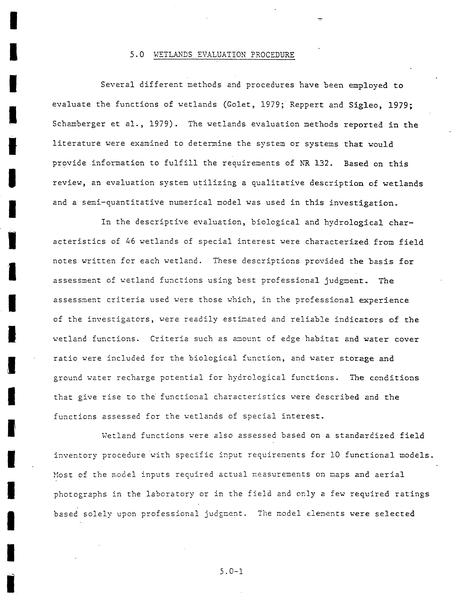 5.0 WETLANDS EVALUATION PROCEDURE

Several different methods and procedures have been employed to evaluate the functions of wetlands (Golet, 1979; Reppert and Sigleo, 1979; Schamberger et al., 1979). The wetlands evaluation methods reported in the literature were examined to determine the system or systems that would provide information to fulfill the requirements of NR 132. Based on this review, an evaluation system utilizing a qualitative description of wetlands and a semi-quantitative numerical model was used in this investigation.

In the descriptive evaluation, biological and hydrological characteristics of 46 wetlands of special interest were characterized from field notes written for each wetland. These descriptions provided the basis for assessment of wetland functions using best professional judgment. The assessment criteria used were those which, in the professional experience of the investigators, were readily estimated and reliable indicators of the wetland functions. Criteria such as amount of edge habitat and water cover ratio were included for the biological function, and water storage and ground water recharge potential for hydrological functions. The conditions that give rise to the functional characteristics were described and the functions assessed for the wetlands of special interest.

Wetland functions were also assessed based on a standardized field inventory procedure with specific input requirements for 10 functional models. Most of the model inputs required actual measurements on maps and aerial photographs in the laboratory or in the field and only a few required ratings based solely upon professional judgment. The model elements were selected

5.0-1